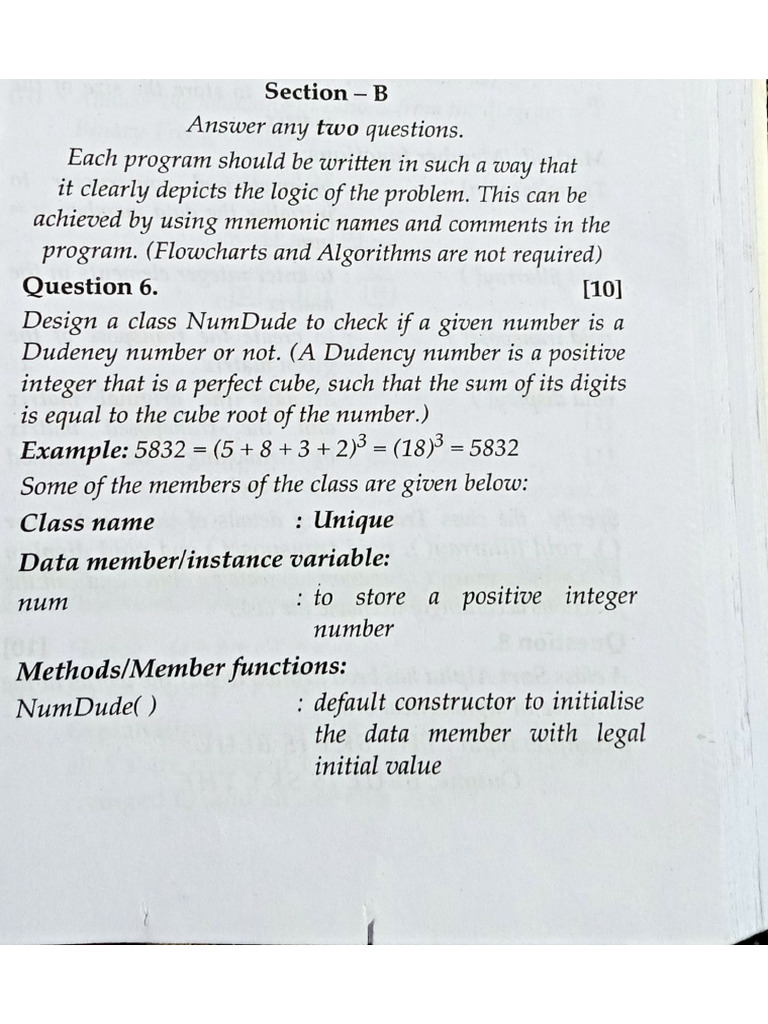 Section – B

Answer any two questions.

Each program should be written in such a way that it clearly depicts the logic of the problem. This can be achieved by using mnemonic names and comments in the program. (Flowcharts and Algorithms are not required)

Question 6. [10]

Design a class NumDude to check if a given number is a Dudeney number or not. (A Dudency number is a positive integer that is a perfect cube, such that the sum of its digits is equal to the cube root of the number.)

Example: $5832 = (5 + 8 + 3 + 2)^3 = (18)^3 = 5832$

Some of the members of the class are given below:

Class name : Unique

Data member/instance variable:

num : to store a positive integer number

Methods/Member functions:

NumDude( ) : default constructor to initialise the data member with legal initial value